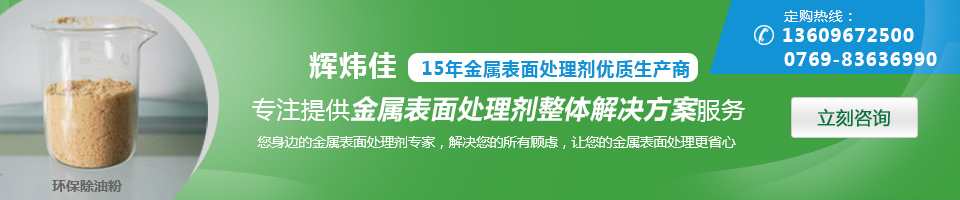 环保除油粉

辉炜佳 15年金属表面处理剂优质生产商

专注提供金属表面处理剂整体解决方案服务

您身边的金属表面处理剂专家，解决您的所有顾虑，让您的金属表面处理更省心

定购热线：
13609672500
0769-83636990

立刻咨询